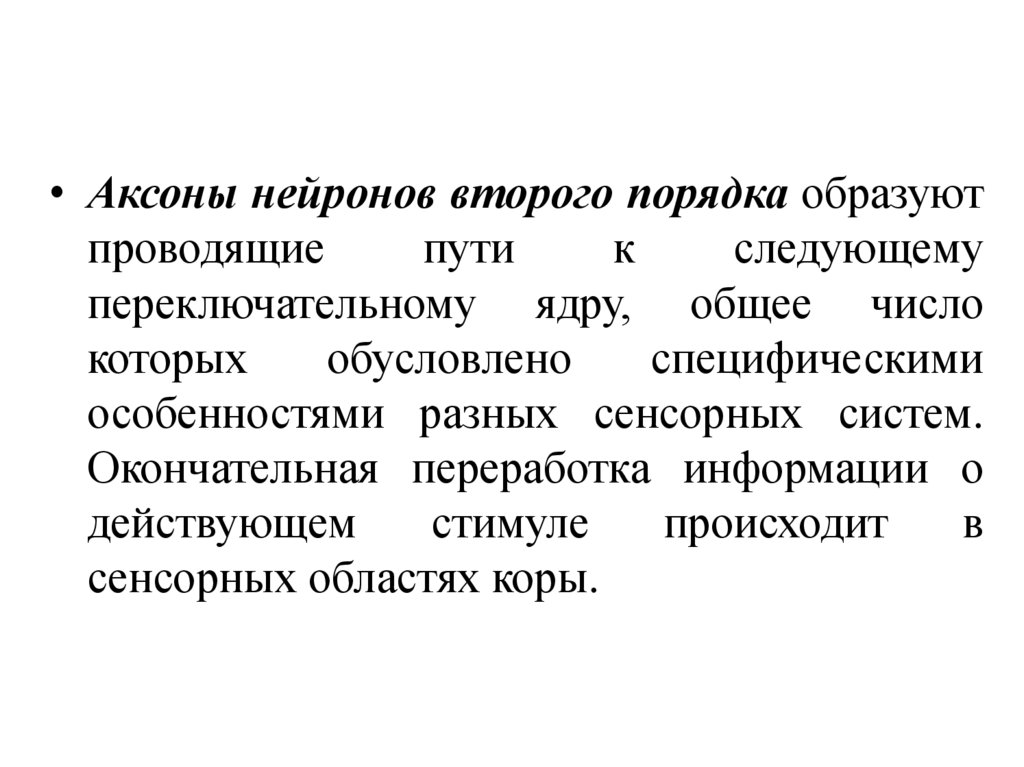 • Аксоны нейронов второго порядка образуют проводящие пути к следующему переключательному ядру, общее число которых обусловлено специфическими особенностями разных сенсорных систем. Окончательная переработка информации о действующем стимуле происходит в сенсорных областях коры.